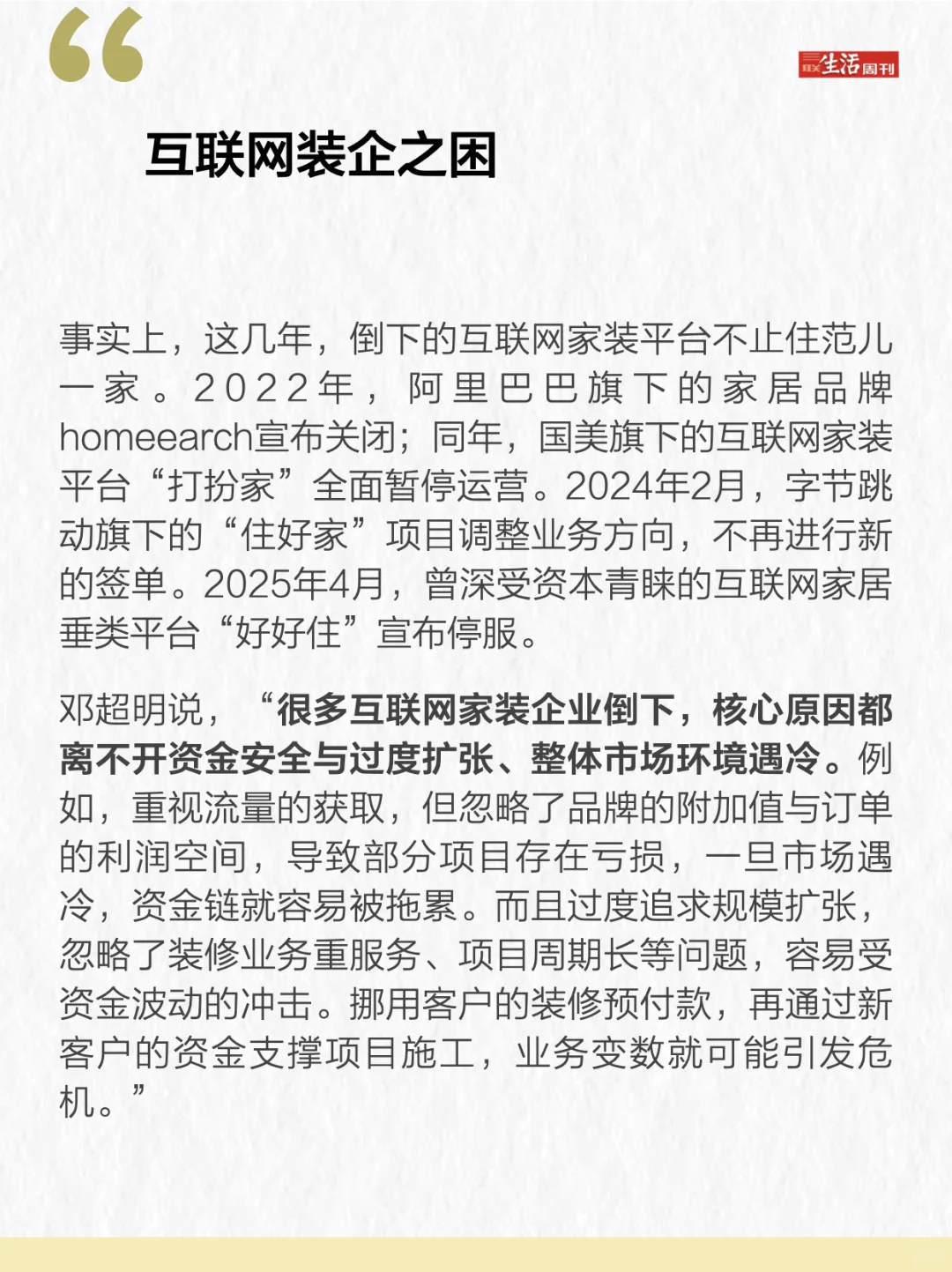 “

三联生活周刊

互联网装企之困

事实上，这几年，倒下的互联网家装平台不止住范儿一家。2022年，阿里巴巴旗下的家居品牌homeearch宣布关闭；同年，国美旗下的互联网家装平台“打扮家”全面暂停运营。2024年2月，字节跳动旗下的“住好家”项目调整业务方向，不再进行新的签单。2025年4月，曾深受资本青睐的互联网家居垂类平台“好好住”宣布停服。

邓超明说，“很多互联网家装企业倒下，核心原因都离不开资金安全与过度扩张、整体市场环境遇冷。例如，重视流量的获取，但忽略了品牌的附加值与订单的利润空间，导致部分项目存在亏损，一旦市场遇冷，资金链就容易被拖累。而且过度追求规模扩张，忽略了装修业务重服务、项目周期长等问题，容易受资金波动的冲击。挪用客户的装修预付款，再通过新客户的资金支撑项目施工，业务变数就可能引发危机。”